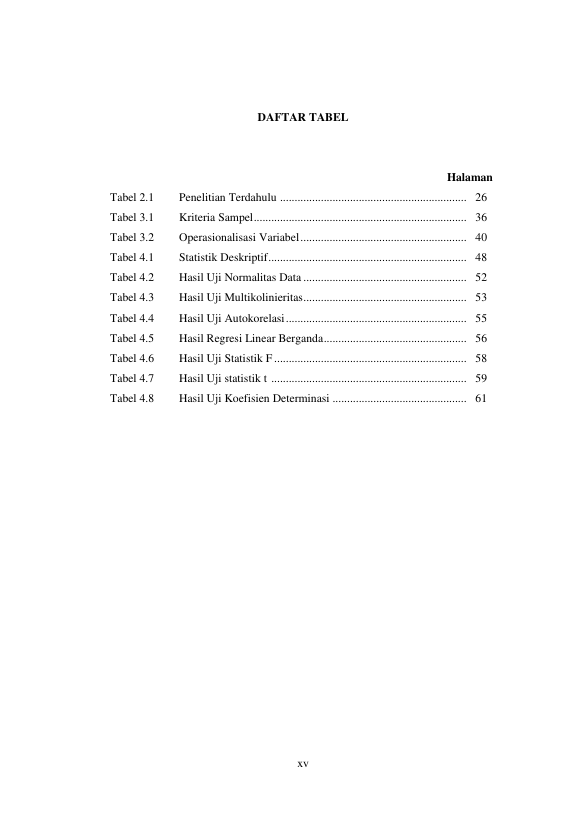 DAFTAR TABEL

Halaman

Tabel 2.1 Penelitian Terdahulu 26
Tabel 3.1 Kriteria Sampel 36
Tabel 3.2 Operasionalisasi Variabel 40
Tabel 4.1 Statistik Deskriptif 48
Tabel 4.2 Hasil Uji Normalitas Data 52
Tabel 4.3 Hasil Uji Multikolinieritas 53
Tabel 4.4 Hasil Uji Autokorelasi 55
Tabel 4.5 Hasil Regresi Linear Berganda 56
Tabel 4.6 Hasil Uji Statistik F 58
Tabel 4.7 Hasil Uji statistik t 59
Tabel 4.8 Hasil Uji Koefisien Determinasi 61

xv